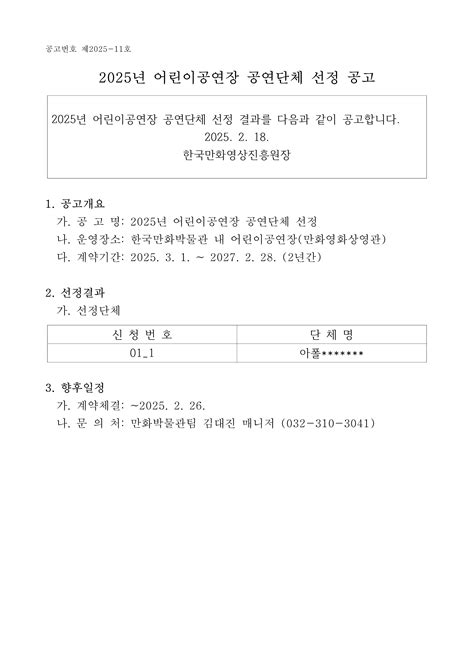 공고번호 제2025-11호

2025년 어린이공연장 공연단체 선정 공고

2025년 어린이공연장 공연단체 선정 결과를 다음과 같이 공고합니다.
2025. 2. 18.
한국만화영상진흥원장

1. 공고개요
가. 공 고 명: 2025년 어린이공연장 공연단체 선정
나. 운영장소: 한국만화박물관 내 어린이공연장(만화영화상영관)
다. 계약기간: 2025. 3. 1. ~ 2027. 2. 28. (2년간)

2. 선정결과
가. 선정단체

| 신 청 번 호 | 단 체 명 |
|---|---|
| 01_1 | 아폴******* |

3. 향후일정
가. 계약체결: ~2025. 2. 26.
나. 문 의 처: 만화박물관팀 김대진 매니저 (032-310-3041)